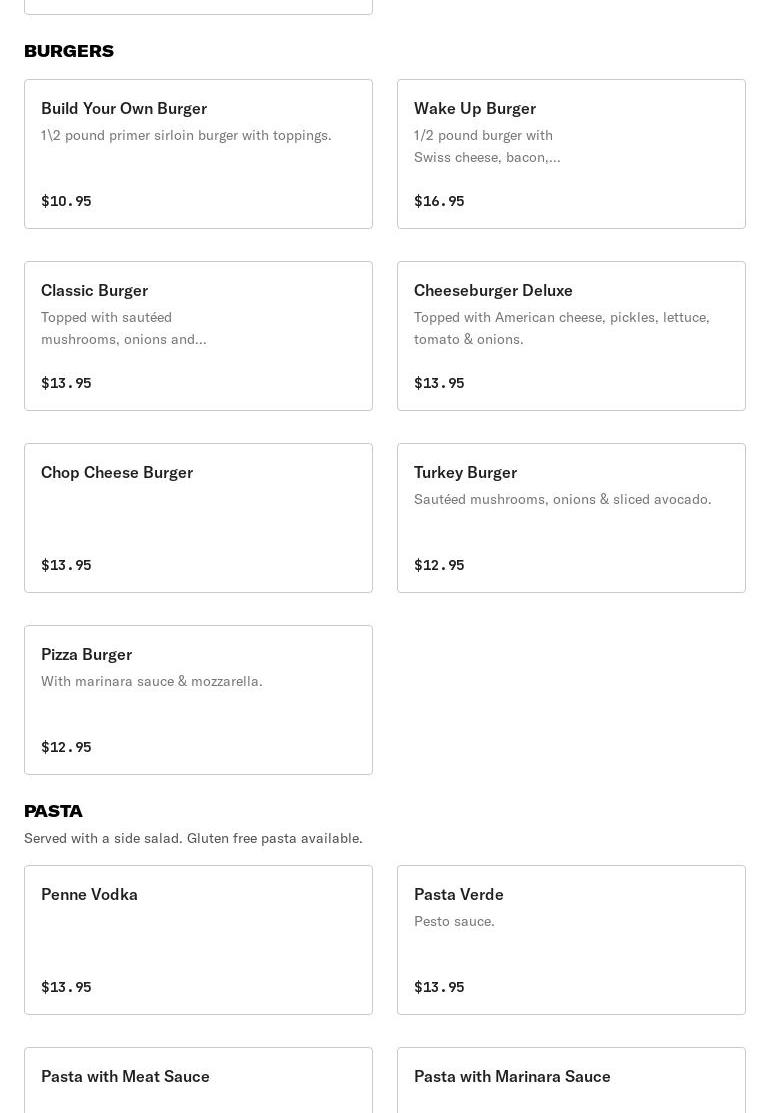 BURGERS

Build Your Own Burger
1\2 pound primer sirloin burger with toppings.
$10.95

Wake Up Burger
1/2 pound burger with Swiss cheese, bacon,...
$16.95

Classic Burger
Topped with sautéed mushrooms, onions and...
$13.95

Cheeseburger Deluxe
Topped with American cheese, pickles, lettuce, tomato & onions.
$13.95

Chop Cheese Burger
$13.95

Turkey Burger
Sautéed mushrooms, onions & sliced avocado.
$12.95

Pizza Burger
With marinara sauce & mozzarella.
$12.95

PASTA
Served with a side salad. Gluten free pasta available.

Penne Vodka
$13.95

Pasta Verde
Pesto sauce.
$13.95

Pasta with Meat Sauce

Pasta with Marinara Sauce